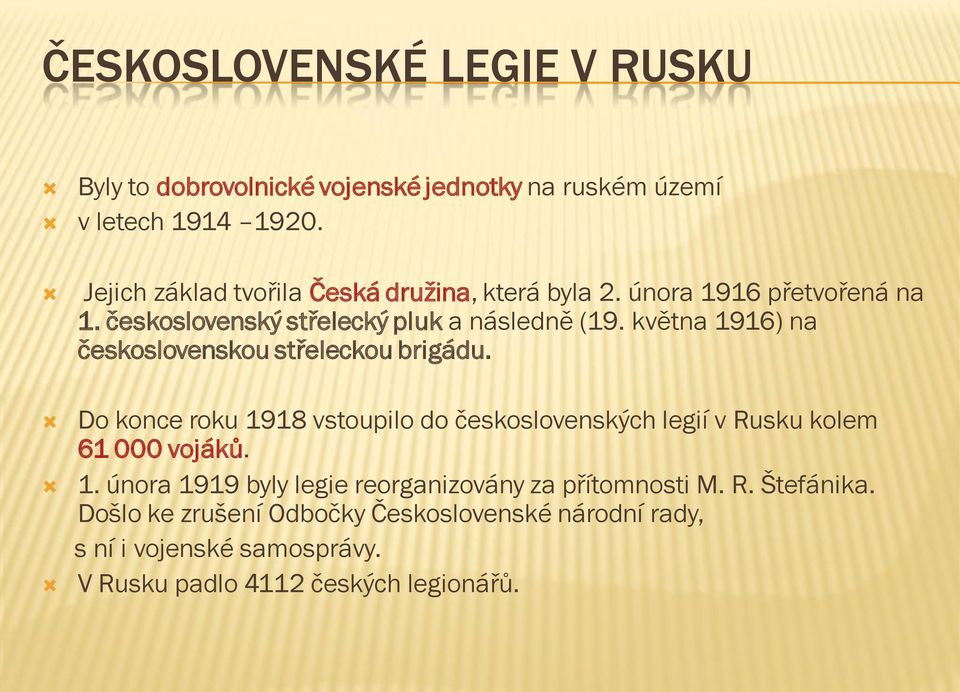 ČESKOSLOVENSKÉ LEGIE V RUSKU

Byly to dobrovolnické vojenské jednotky na ruském území

v letech 1914 –1920.

Jejich základ tvořila Česká družina, která byla 2. února 1916 přetvořená na 1. československý střelecký pluk a následně (19. května 1916) na československou střeleckou brigádu.

Do konce roku 1918 vstoupilo do československých legií v Rusku kolem 61 000 vojáků.

1. února 1919 byly legie reorganizovány za přítomnosti M. R. Štefánika. Došlo ke zrušení Odbočky Československé národní rady, s ní i vojenské samosprávy.

V Rusku padlo 4112 českých legionářů.